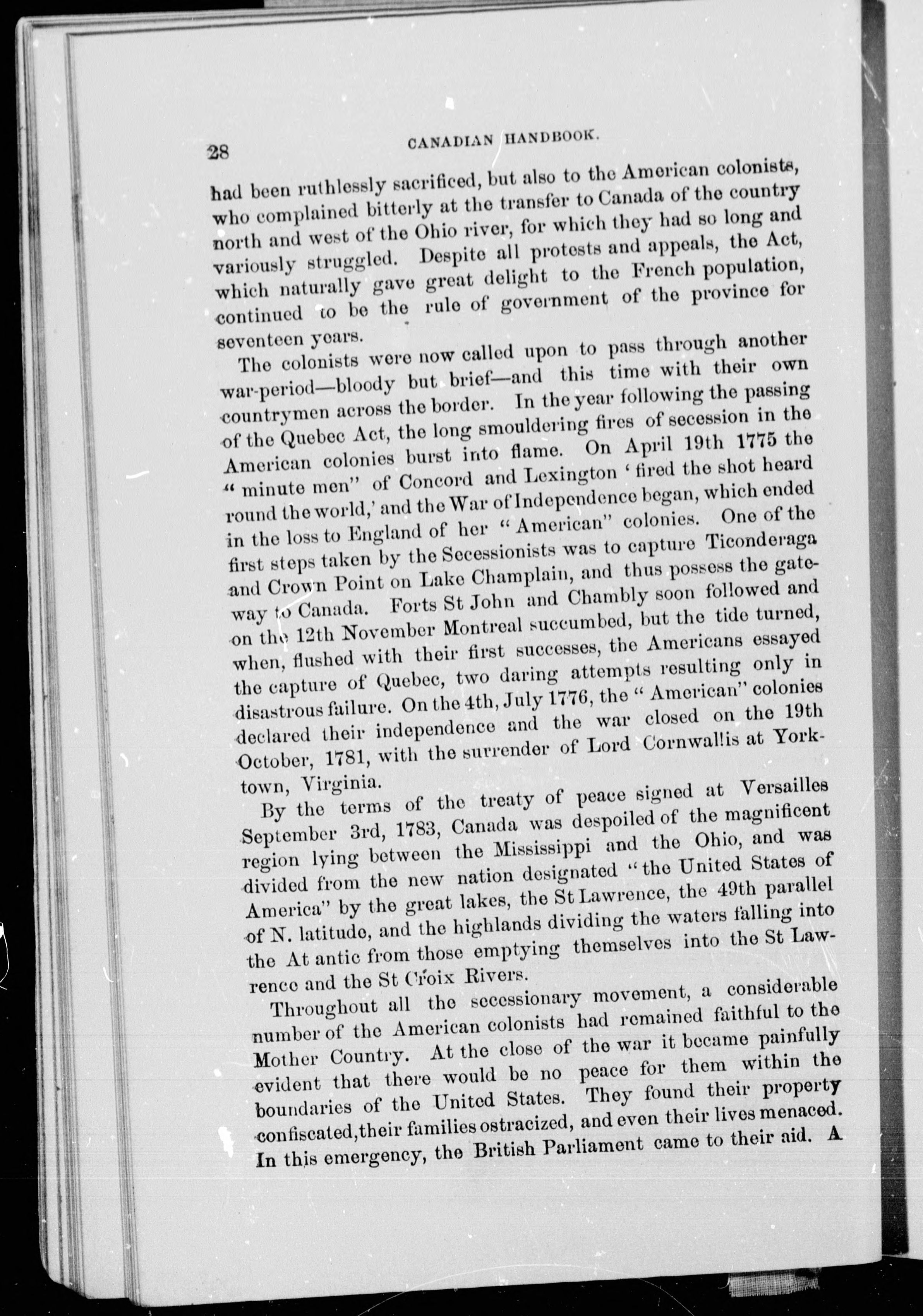 28 CANADIAN HANDBOOK.

had been ruthlessly sacrificed, but also to the American colonists, who complained bitterly at the transfer to Canada of the country north and west of the Ohio river, for which they had so long and variously struggled. Despite all protests and appeals, the Act, which naturally gave great delight to the French population, continued to be the rule of government of the province for seventeen years.

The colonists were now called upon to pass through another war-period—bloody but brief—and this time with their own countrymen across the border. In the year following the passing of the Quebec Act, the long smouldering fires of secession in the American colonies burst into flame. On April 19th 1775 the "minute men" of Concord and Lexington 'fired the shot heard round the world,' and the War of Independence began, which ended in the loss to England of her "American" colonies. One of the first steps taken by the Secessionists was to capture Ticonderaga and Crown Point on Lake Champlain, and thus possess the gateway to Canada. Forts St John and Chambly soon followed and on the 12th November Montreal succumbed, but the tide turned, when, flushed with their first successes, the Americans essayed the capture of Quebec, two daring attempts resulting only in disastrous failure. On the 4th, July 1776, the "American" colonies declared their independence and the war closed on the 19th October, 1781, with the surrender of Lord Cornwallis at Yorktown, Virginia.

By the terms of the treaty of peace signed at Versailles September 3rd, 1783, Canada was despoiled of the magnificent region lying between the Mississippi and the Ohio, and was divided from the new nation designated "the United States of America" by the great lakes, the St Lawrence, the 49th parallel of N. latitude, and the highlands dividing the waters falling into the At antic from those emptying themselves into the St Lawrence and the St Croix Rivers.

Throughout all the secessionary movement, a considerable number of the American colonists had remained faithful to the Mother Country. At the close of the war it became painfully evident that there would be no peace for them within the boundaries of the United States. They found their property confiscated,their families ostracized, and even their lives menaced. In this emergency, the British Parliament came to their aid. A